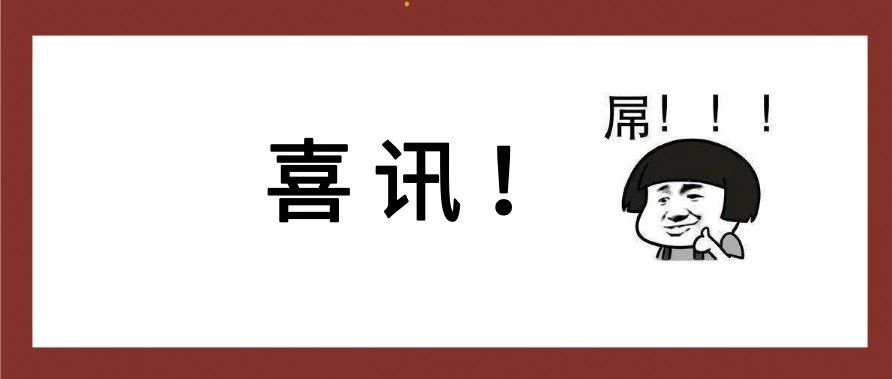 喜讯！

屌！！！